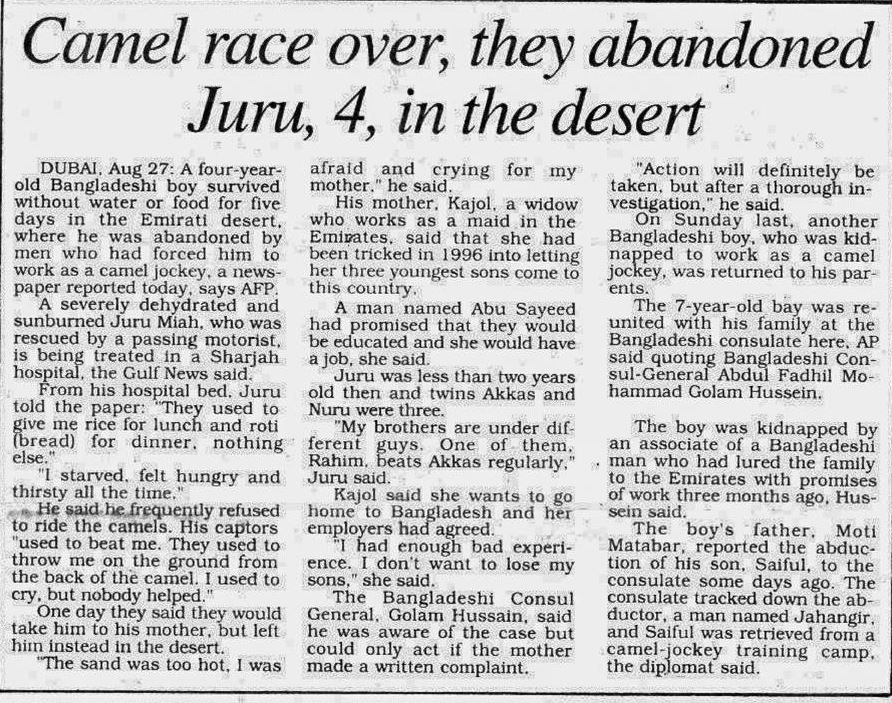 Camel race over, they abandoned Juru, 4, in the desert

DUBAI, Aug 27: A four-year-old Bangladeshi boy survived without water or food for five days in the Emirati desert, where he was abandoned by men who had forced him to work as a camel jockey, a newspaper reported today, says AFP.

A severely dehydrated and sunburned Juru Miah, who was rescued by a passing motorist, is being treated in a Sharjah hospital, the Gulf News said.

From his hospital bed, Juru told the paper: "They used to give me rice for lunch and roti (bread) for dinner, nothing else."

"I starved, felt hungry and thirsty all the time."

He said he frequently refused to ride the camels. His captors "used to beat me. They used to throw me on the ground from the back of the camel. I used to cry, but nobody helped."

One day they said they would take him to his mother, but left him instead in the desert.

"The sand was too hot, I was afraid and crying for my mother," he said.

His mother, Kajol, a widow who works as a maid in the Emirates, said that she had been tricked in 1996 into letting her three youngest sons come to this country.

A man named Abu Sayeed had promised that they would be educated and she would have a job, she said.

Juru was less than two years old then and twins Akkas and Nuru were three.

"My brothers are under different guys. One of them, Rahim, beats Akkas regularly," Juru said.

Kajol said she wants to go home to Bangladesh and her employers had agreed.

"I had enough bad experience. I don't want to lose my sons," she said.

The Bangladeshi Consul General, Golam Hussain, said he was aware of the case but could only act if the mother made a written complaint.

"Action will definitely be taken, but after a thorough investigation," he said.

On Sunday last, another Bangladeshi boy, who was kidnapped to work as a camel jockey, was returned to his parents.

The 7-year-old bay was reunited with his family at the Bangladeshi consulate here, AP said quoting Bangladeshi Consul-General Abdul Fadhil Mohammad Golam Hussein.

The boy was kidnapped by an associate of a Bangladeshi man who had lured the family to the Emirates with promises of work three months ago, Hussein said.

The boy's father, Moti Matabar, reported the abduction of his son, Saiful, to the consulate some days ago. The consulate tracked down the abductor, a man named Jahangir, and Saiful was retrieved from a camel-jockey training camp, the diplomat said.